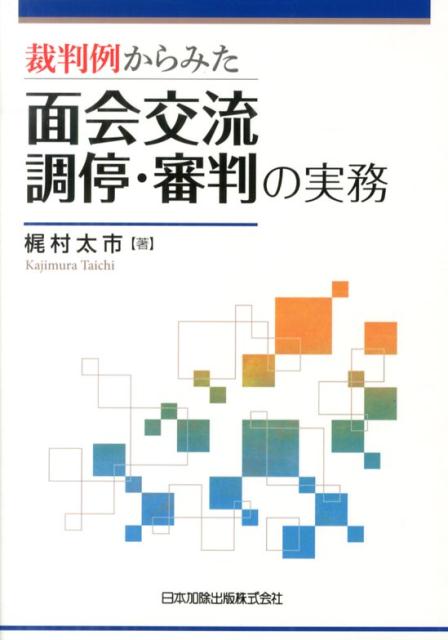 裁判例からみた
面会交流
調停・審判の実務

梶村太市【著】
Kajimura Taichi

日本加除出版株式会社